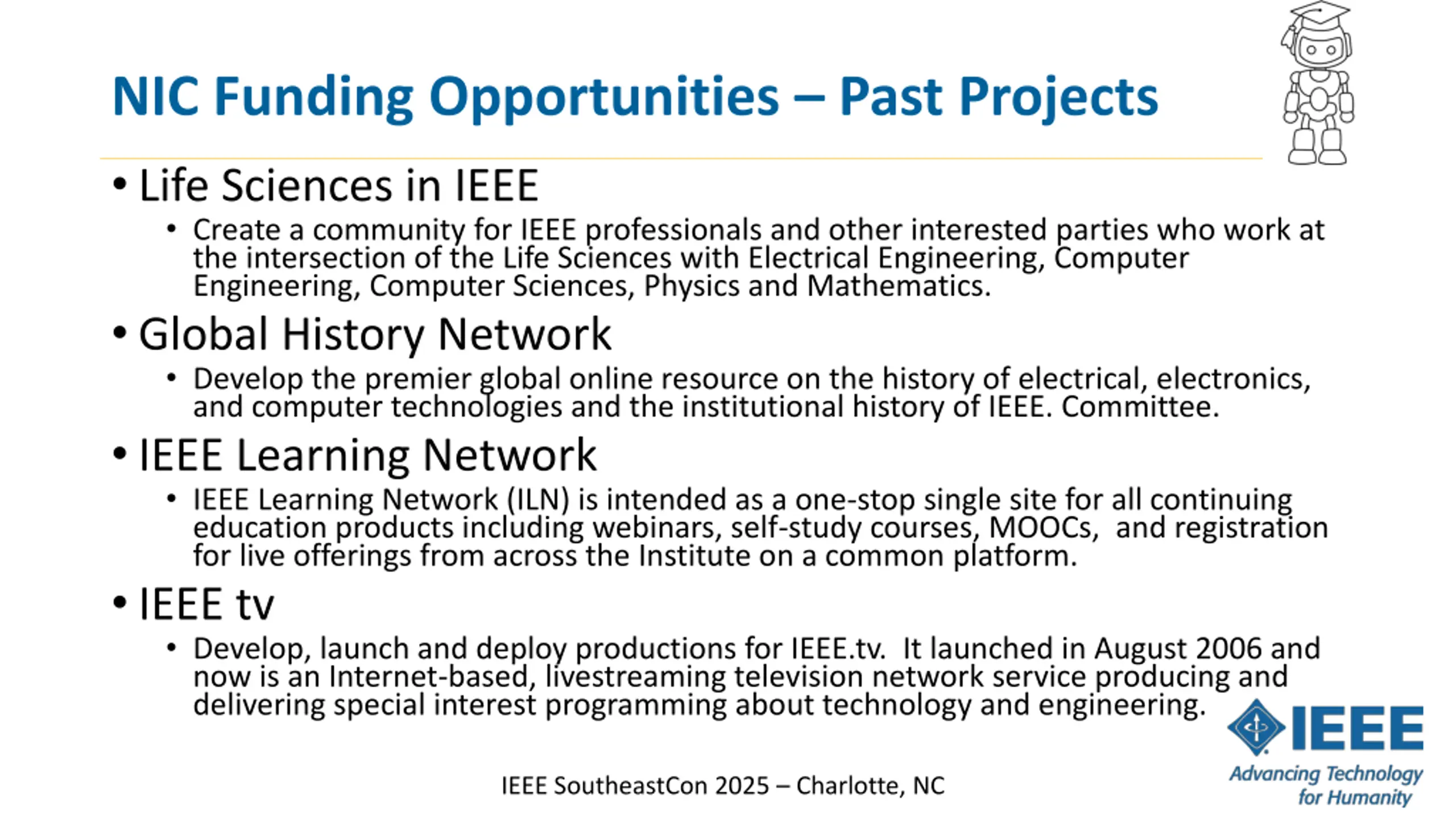 NIC Funding Opportunities – Past Projects

• Life Sciences in IEEE

• Create a community for IEEE professionals and other interested parties who work at the intersection of the Life Sciences with Electrical Engineering, Computer Engineering, Computer Sciences, Physics and Mathematics.

• Global History Network

• Develop the premier global online resource on the history of electrical, electronics, and computer technologies and the institutional history of IEEE. Committee.

• IEEE Learning Network

• IEEE Learning Network (ILN) is intended as a one-stop single site for all continuing education products including webinars, self-study courses, MOOCs, and registration for live offerings from across the Institute on a common platform.

• IEEE tv

• Develop, launch and deploy productions for IEEE.tv. It launched in August 2006 and now is an Internet-based, livestreaming television network service producing and delivering special interest programming about technology and engineering.

IEEE SoutheastCon 2025 – Charlotte, NC

IEEE
Advancing Technology for Humanity